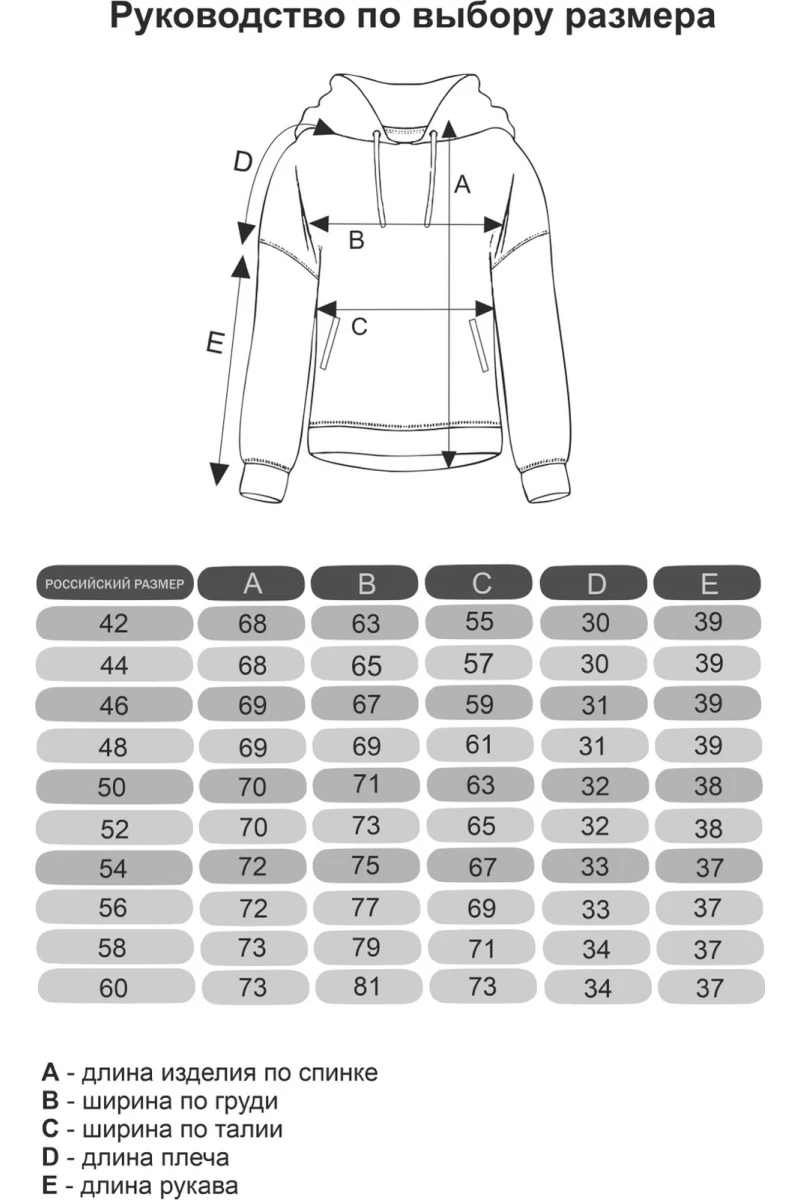 Руководство по выбору размера

D
A
B
C
E

| РОССИЙСКИЙ РАЗМЕР | A | B | C | D | E |
|---|---|---|---|---|---|
| 42 | 68 | 63 | 55 | 30 | 39 |
| 44 | 68 | 65 | 57 | 30 | 39 |
| 46 | 69 | 67 | 59 | 31 | 39 |
| 48 | 69 | 69 | 61 | 31 | 39 |
| 50 | 70 | 71 | 63 | 32 | 38 |
| 52 | 70 | 73 | 65 | 32 | 38 |
| 54 | 72 | 75 | 67 | 33 | 37 |
| 56 | 72 | 77 | 69 | 33 | 37 |
| 58 | 73 | 79 | 71 | 34 | 37 |
| 60 | 73 | 81 | 73 | 34 | 37 |

A - длина изделия по спинке
B - ширина по груди
C - ширина по талии
D - длина плеча
E - длина рукава